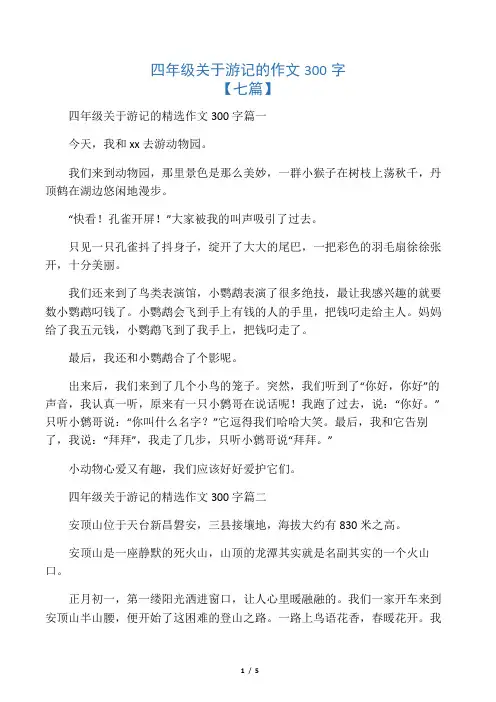 四年级关于游记的作文 300 字
【七篇】

四年级关于游记的精选作文 300 字篇一

今天，我和 xx 去游动物园。

我们来到动物园，那里景色是那么美妙，一群小猴子在树枝上荡秋千，丹顶鹤在湖边悠闲地漫步。

“快看！孔雀开屏！”大家被我的叫声吸引了过去。

只见一只孔雀抖了抖身子，绽开了大大的尾巴，一把彩色的羽毛扇徐徐张开，十分美丽。

我们还来到了鸟类表演馆，小鹦鹉表演了很多绝技，最让我感兴趣的就要数小鹦鹉叼钱了。小鹦鹉会飞到手上有钱的人的手里，把钱叼走给主人。妈妈给了我五元钱，小鹦鹉飞到了我手上，把钱叼走了。

最后，我还和小鹦鹉合了个影呢。

出来后，我们来到了几个小鸟的笼子。突然，我们听到了“你好，你好”的声音，我认真一听，原来有一只小鹩哥在说话呢！我跑了过去，说：“你好。”只听小鹩哥说：“你叫什么名字？”它逗得我们哈哈大笑。最后，我和它告别了，我说：“拜拜”，我走了几步，只听小鹩哥说“拜拜。”

小动物心爱又有趣，我们应该好好爱护它们。

四年级关于游记的精选作文 300 字篇二

安顶山位于天台新昌磐安，三县接壤地，海拔大约有 830 米之高。

安顶山是一座静默的死火山，山顶的龙潭其实就是名副其实的一个火山口。

正月初一，第一缕阳光洒进窗口，让人心里暖融融的。我们一家开车来到安顶山半山腰，便开始了这困难的登山之路。一路上鸟语花香，春暖花开。我

1 / 5